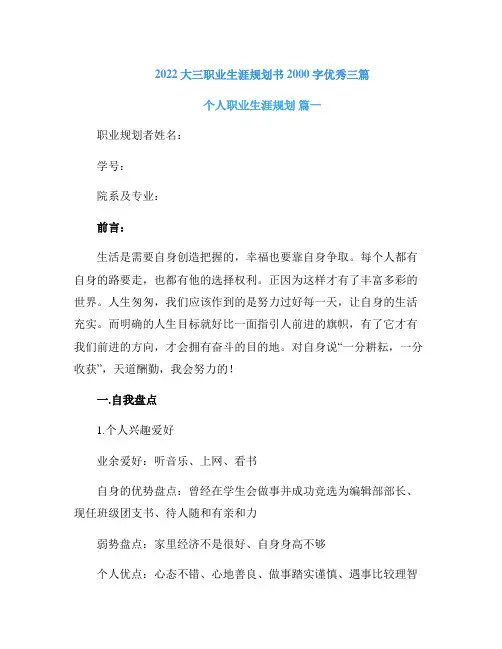 2022 大三职业生涯规划书 2000 字优秀三篇

个人职业生涯规划 篇一

职业规划者姓名：

学号：

院系及专业：

前言：

生活是需要自身创造把握的，幸福也要靠自身争取。每个人都有自身的路要走，也都有他的选择权利。正因为这样才有了丰富多彩的世界。人生匆匆，我们应该作到的是努力过好每一天，让自身的生活充实。而明确的人生目标就好比一面指引人前进的旗帜，有了它才有我们前进的方向，才会拥有奋斗的目的地。对自身说“一分耕耘，一分收获”，天道酬勤，我会努力的！

一.自我盘点

1.个人兴趣爱好

业余爱好：听音乐、上网、看书

自身的优势盘点：曾经在学生会做事并成功竞选为编辑部部长、现任班级团支书、待人随和有亲和力

弱势盘点：家里经济不是很好、自身身高不够

个人优点：心态不错、心地善良、做事踏实谨慎、遇事比较理智